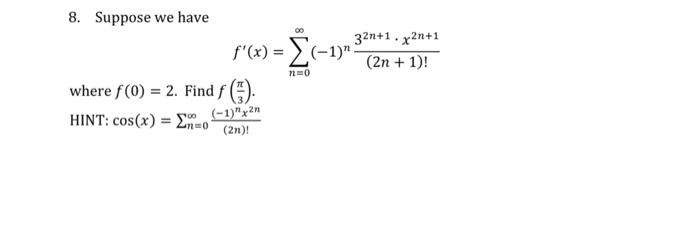 8. Suppose we have

$$f'(x) = \sum_{n=0}^{\infty} (-1)^n \frac{3^{2n+1} \cdot x^{2n+1}}{(2n+1)!}$$

where $f(0) = 2$. Find $f\left(\frac{\pi}{3}\right)$.

HINT: $\cos(x) = \sum_{n=0}^{\infty} \frac{(-1)^n x^{2n}}{(2n)!}$